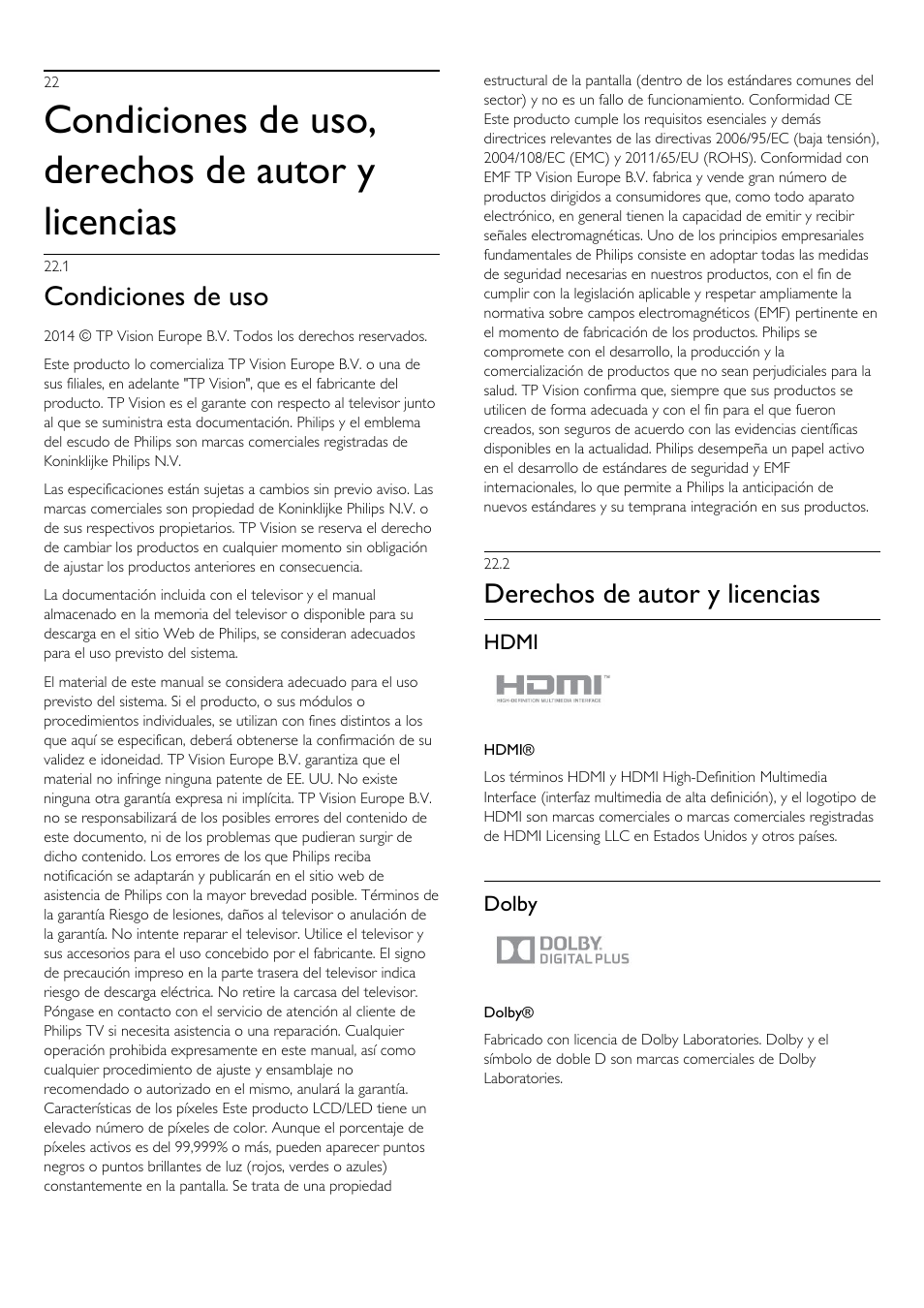 22

Condiciones de uso, derechos de autor y licencias

22.1

Condiciones de uso

2014 © TP Vision Europe B.V. Todos los derechos reservados.

Este producto lo comercializa TP Vision Europe B.V. o una de sus filiales, en adelante "TP Vision", que es el fabricante del producto. TP Vision es el garante con respecto al televisor junto al que se suministra esta documentación. Philips y el emblema del escudo de Philips son marcas comerciales registradas de Koninklijke Philips N.V.

Las especificaciones están sujetas a cambios sin previo aviso. Las marcas comerciales son propiedad de Koninklijke Philips N.V. o de sus respectivos propietarios. TP Vision se reserva el derecho de cambiar los productos en cualquier momento sin obligación de ajustar los productos anteriores en consecuencia.

La documentación incluida con el televisor y el manual almacenado en la memoria del televisor o disponible para su descarga en el sitio Web de Philips, se consideran adecuados para el uso previsto del sistema.

El material de este manual se considera adecuado para el uso previsto del sistema. Si el producto, o sus módulos o procedimientos individuales, se utilizan con fines distintos a los que aquí se especifican, deberá obtenerse la confirmación de su validez e idoneidad. TP Vision Europe B.V. garantiza que el material no infringe ninguna patente de EE. UU. No existe ninguna otra garantía expresa ni implícita. TP Vision Europe B.V. no se responsabilizará de los posibles errores del contenido de este documento, ni de los problemas que pudieran surgir de dicho contenido. Los errores de los que Philips reciba notificación se adaptarán y publicarán en el sitio web de asistencia de Philips con la mayor brevedad posible. Términos de la garantía Riesgo de lesiones, daños al televisor o anulación de la garantía. No intente reparar el televisor. Utilice el televisor y sus accesorios para el uso concebido por el fabricante. El signo de precaución impreso en la parte trasera del televisor indica riesgo de descarga eléctrica. No retire la carcasa del televisor. Póngase en contacto con el servicio de atención al cliente de Philips TV si necesita asistencia o una reparación. Cualquier operación prohibida expresamente en este manual, así como cualquier procedimiento de ajuste y ensamblaje no recomendado o autorizado en el mismo, anulará la garantía. Características de los píxeles Este producto LCD/LED tiene un elevado número de píxeles de color. Aunque el porcentaje de píxeles activos es del 99,999% o más, pueden aparecer puntos negros o puntos brillantes de luz (rojos, verdes o azules) constantemente en la pantalla. Se trata de una propiedad estructural de la pantalla (dentro de los estándares comunes del sector) y no es un fallo de funcionamiento. Conformidad CE Este producto cumple los requisitos esenciales y demás directrices relevantes de las directivas 2006/95/EC (baja tensión), 2004/108/EC (EMC) y 2011/65/EU (ROHS). Conformidad con EMF TP Vision Europe B.V. fabrica y vende gran número de productos dirigidos a consumidores que, como todo aparato electrónico, en general tienen la capacidad de emitir y recibir señales electromagnéticas. Uno de los principios empresariales fundamentales de Philips consiste en adoptar todas las medidas de seguridad necesarias en nuestros productos, con el fin de cumplir con la legislación aplicable y respetar ampliamente la normativa sobre campos electromagnéticos (EMF) pertinente en el momento de fabricación de los productos. Philips se compromete con el desarrollo, la producción y la comercialización de productos que no sean perjudiciales para la salud. TP Vision confirma que, siempre que sus productos se utilicen de forma adecuada y con el fin para el que fueron creados, son seguros de acuerdo con las evidencias científicas disponibles en la actualidad. Philips desempeña un papel activo en el desarrollo de estándares de seguridad y EMF internacionales, lo que permite a Philips la anticipación de nuevos estándares y su temprana integración en sus productos.

22.2

Derechos de autor y licencias

HDMI

HDMI™
HIGH-DEFINITION MULTIMEDIA INTERFACE

HDMI®

Los términos HDMI y HDMI High-Definition Multimedia Interface (interfaz multimedia de alta definición), y el logotipo de HDMI son marcas comerciales o marcas comerciales registradas de HDMI Licensing LLC en Estados Unidos y otros países.

Dolby

DOLBY.
DIGITAL PLUS

Dolby®

Fabricado con licencia de Dolby Laboratories. Dolby y el símbolo de doble D son marcas comerciales de Dolby Laboratories.